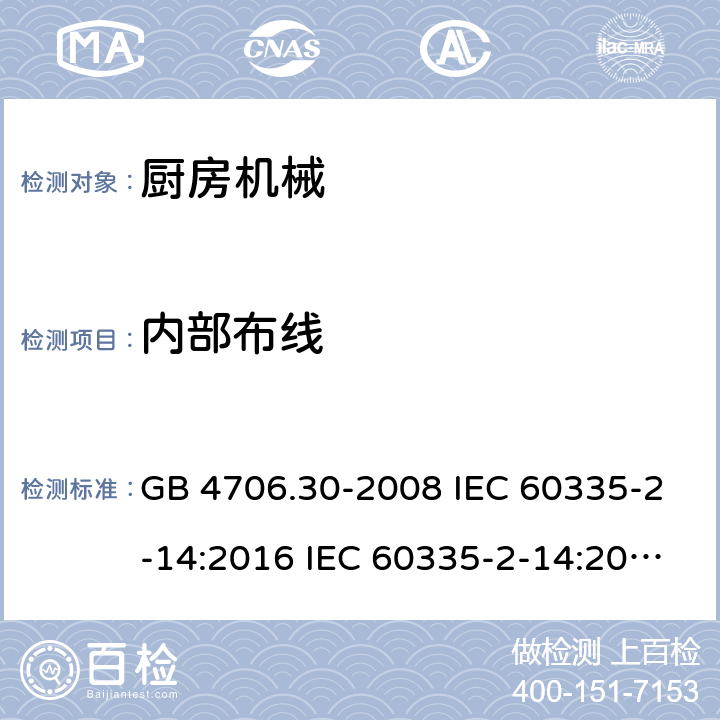 MA CNAS AL ilac-MRA

检测对象： 厨房机械

检测项目： 内部布线

检测标准： GB 4706.30-2008 IEC 60335-2-14:2016 IEC 60335-2-14:20…

百检 Baijiantest.com

做检测 上百检
400-151-7153